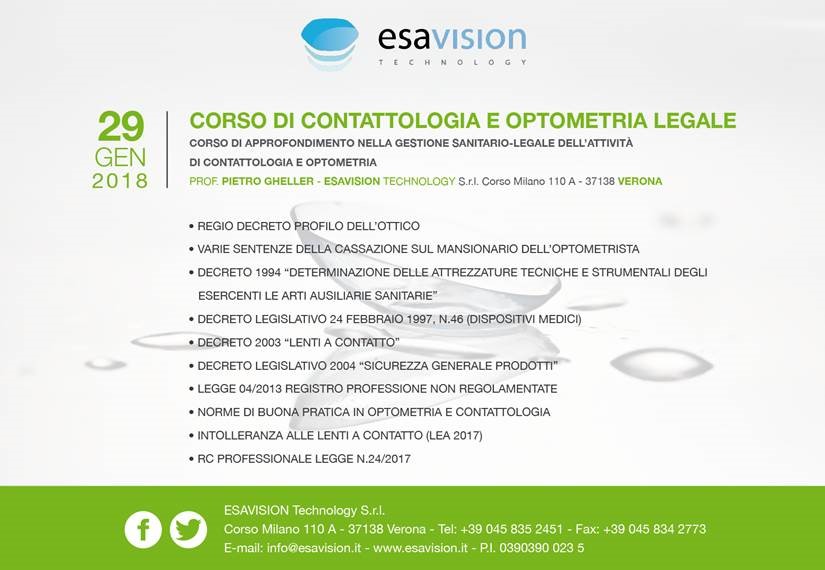 esavision
TECHNOLOGY

29
GEN
2018

CORSO DI CONTATTOLOGIA E OPTOMETRIA LEGALE

CORSO DI APPROFONDIMENTO NELLA GESTIONE SANITARIO-LEGALE DELL'ATTIVITÀ DI CONTATTOLOGIA E OPTOMETRIA

PROF. PIETRO GHELLER - ESAVISION TECHNOLOGY S.r.l. Corso Milano 110 A - 37138 VERONA

• REGIO DECRETO PROFILO DELL'OTTICO
• VARIE SENTENZE DELLA CASSAZIONE SUL MANSIONARIO DELL'OPTOMETRISTA
• DECRETO 1994 "DETERMINAZIONE DELLE ATTREZZATURE TECNICHE E STRUMENTALI DEGLI ESERCENTI LE ARTI AUSILIARIE SANITARIE"
• DECRETO LEGISLATIVO 24 FEBBRAIO 1997, N.46 (DISPOSITIVI MEDICI)
• DECRETO 2003 "LENTI A CONTATTO"
• DECRETO LEGISLATIVO 2004 "SICUREZZA GENERALE PRODOTTI"
• LEGGE 04/2013 REGISTRO PROFESSIONE NON REGOLAMENTATE
• NORME DI BUONA PRATICA IN OPTOMETRIA E CONTATTOLOGIA
• INTOLLERANZA ALLE LENTI A CONTATTO (LEA 2017)
• RC PROFESSIONALE LEGGE N.24/2017

ESAVISION Technology S.r.l.
Corso Milano 110 A - 37138 Verona - Tel: +39 045 835 2451 - Fax: +39 045 834 2773
E-mail: info@esavision.it - www.esavision.it - P.I. 0390390 023 5